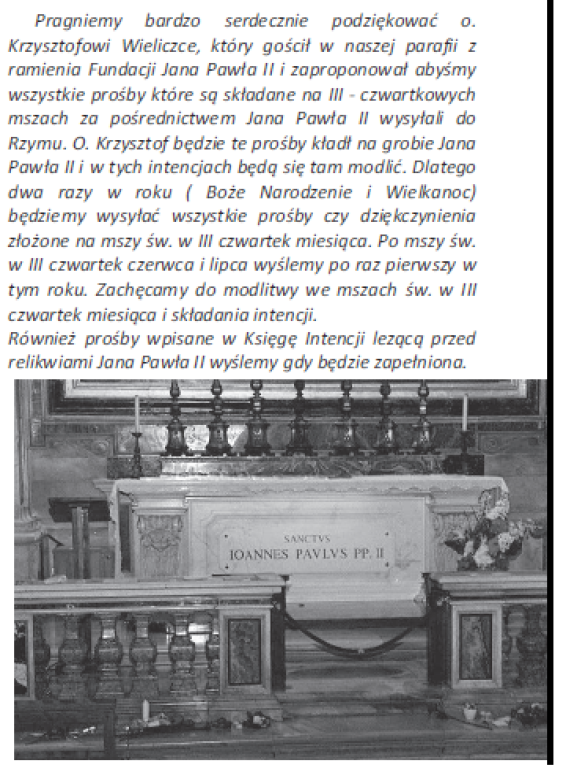 Pragniemy bardzo serdecznie podziękować o. Krzysztofowi Wieliczce, który gościł w naszej parafii z ramienia Fundacji Jana Pawła II i zaproponował abyśmy wszystkie prośby które są składane na III - czwartkowych mszach za pośrednictwem Jana Pawła II wysyłali do Rzymu. O. Krzysztof będzie te prośby kładł na grobie Jana Pawła II i w tych intencjach będą się tam modlić. Dlatego dwa razy w roku ( Boże Narodzenie i Wielkanoc) będziemy wysyłać wszystkie prośby czy dziękczynienia złożone na mszy św. w III czwartek miesiąca. Po mszy św. w III czwartek czerwca i lipca wyślemy po raz pierwszy w tym roku. Zachęcamy do modlitwy we mszach św. w III czwartek miesiąca i składania intencji.
Również prośby wpisane w Księgę Intencji lezącą przed relikwiami Jana Pawła II wyślemy gdy będzie zapełniona.

SANCTVS
IOANNES PAVLVS PP. II